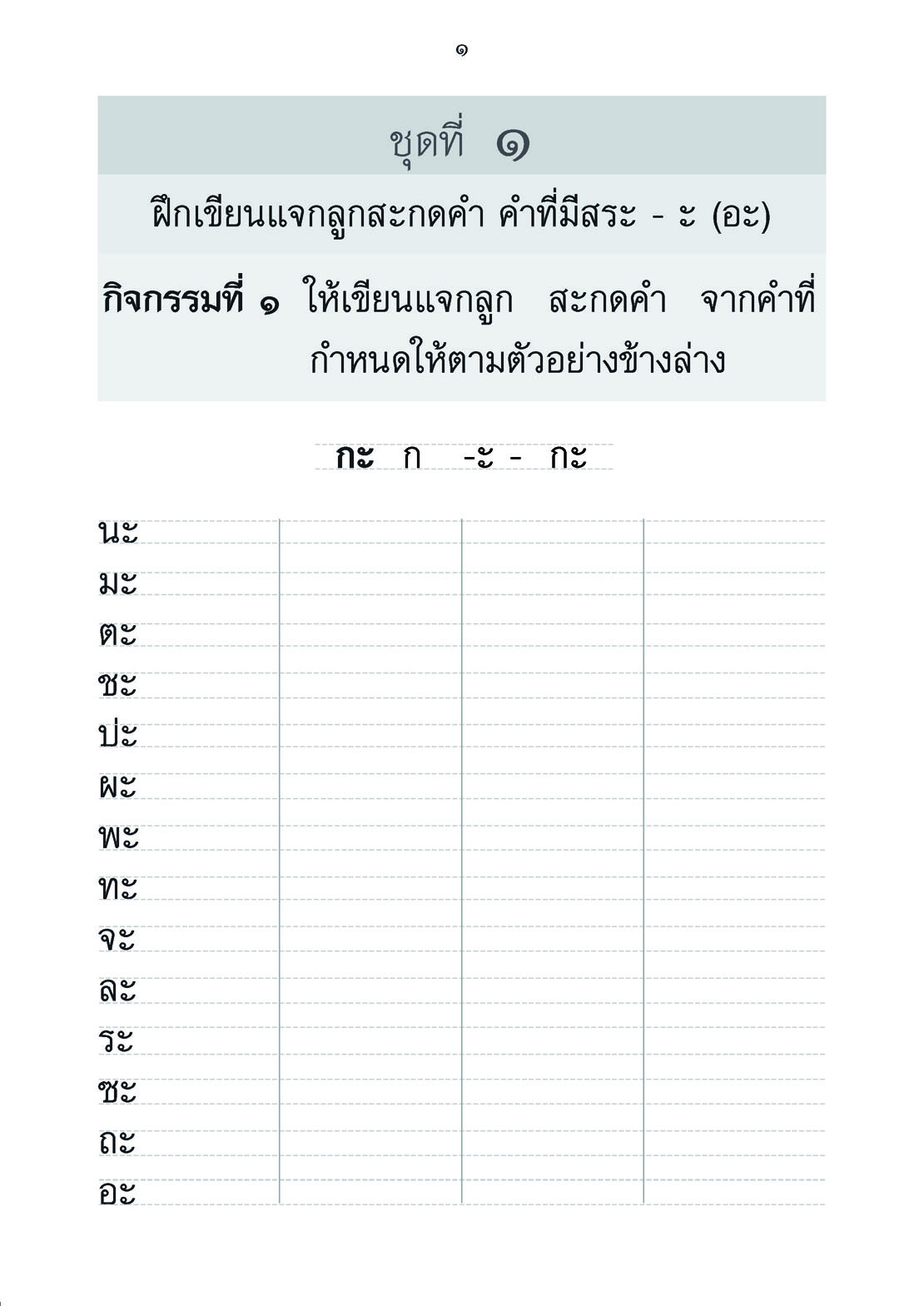 ๑

ชุดที่ ๑

ฝึกเขียนแจกลูกสะกดคำ คำที่มีสระ - ะ (อะ)

**กิจกรรมที่ ๑** ให้เขียนแจกลูก สะกดคำ จากคำที่กำหนดให้ตามตัวอย่างข้างล่าง

**กะ** ก -ะ - กะ

นะ
มะ
ตะ
ชะ
ปะ
ผะ
พะ
ทะ
จะ
ละ
ระ
ซะ
ถะ
อะ